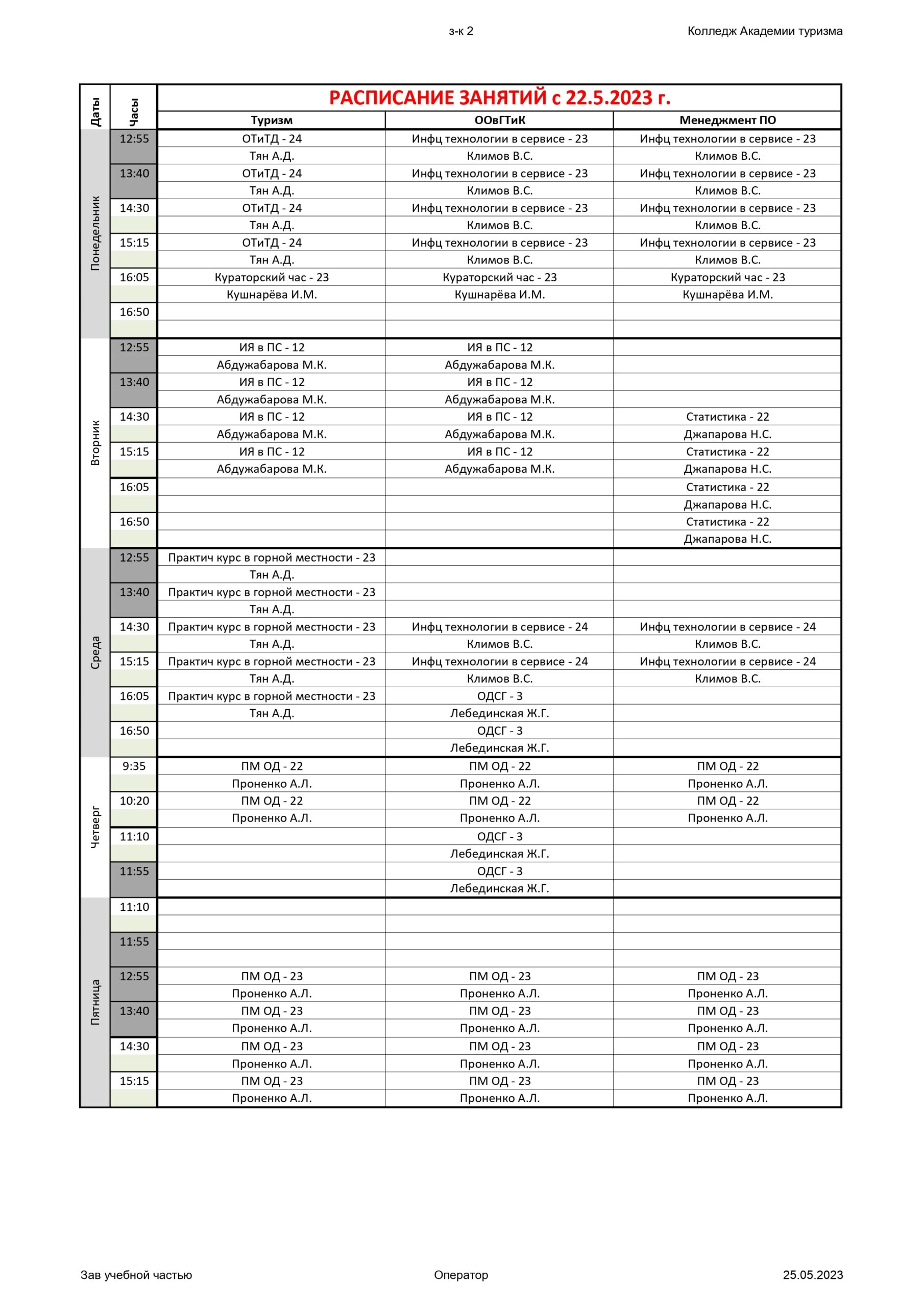 з-к 2

Колледж Академии туризма

РАСПИСАНИЕ ЗАНЯТИЙ с 22.5.2023 г.

| Даты | Часы | Туризм | ООвГТиК | Менеджмент ПО |
|---|---|---|---|---|
| Понедельник | 12:55 | ОТиТД - 24 | Инфц технологии в сервисе - 23 | Инфц технологии в сервисе - 23 |
| | | Тян А.Д. | Климов В.С. | Климов В.С. |
| | 13:40 | ОТиТД - 24 | Инфц технологии в сервисе - 23 | Инфц технологии в сервисе - 23 |
| | | Тян А.Д. | Климов В.С. | Климов В.С. |
| | 14:30 | ОТиТД - 24 | Инфц технологии в сервисе - 23 | Инфц технологии в сервисе - 23 |
| | | Тян А.Д. | Климов В.С. | Климов В.С. |
| | 15:15 | ОТиТД - 24 | Инфц технологии в сервисе - 23 | Инфц технологии в сервисе - 23 |
| | | Тян А.Д. | Климов В.С. | Климов В.С. |
| | 16:05 | Кураторский час - 23 | Кураторский час - 23 | Кураторский час - 23 |
| | | Кушнарёва И.М. | Кушнарёва И.М. | Кушнарёва И.М. |
| | 16:50 | | | |
| | | | | |
| Вторник | 12:55 | ИЯ в ПС - 12 | ИЯ в ПС - 12 | |
| | | Абдужабарова М.К. | Абдужабарова М.К. | |
| | 13:40 | ИЯ в ПС - 12 | ИЯ в ПС - 12 | |
| | | Абдужабарова М.К. | Абдужабарова М.К. | |
| | 14:30 | ИЯ в ПС - 12 | ИЯ в ПС - 12 | Статистика - 22 |
| | | Абдужабарова М.К. | Абдужабарова М.К. | Джапарова Н.С. |
| | 15:15 | ИЯ в ПС - 12 | ИЯ в ПС - 12 | Статистика - 22 |
| | | Абдужабарова М.К. | Абдужабарова М.К. | Джапарова Н.С. |
| | 16:05 | | | Статистика - 22 |
| | | | | Джапарова Н.С. |
| | 16:50 | | | Статистика - 22 |
| | | | | Джапарова Н.С. |
| Среда | 12:55 | Практич курс в горной местности - 23 | | |
| | | Тян А.Д. | | |
| | 13:40 | Практич курс в горной местности - 23 | | |
| | | Тян А.Д. | | |
| | 14:30 | Практич курс в горной местности - 23 | Инфц технологии в сервисе - 24 | Инфц технологии в сервисе - 24 |
| | | Тян А.Д. | Климов В.С. | Климов В.С. |
| | 15:15 | Практич курс в горной местности - 23 | Инфц технологии в сервисе - 24 | Инфц технологии в сервисе - 24 |
| | | Тян А.Д. | Климов В.С. | Климов В.С. |
| | 16:05 | Практич курс в горной местности - 23 | ОДСГ - 3 | |
| | | Тян А.Д. | Лебединская Ж.Г. | |
| | 16:50 | | ОДСГ - 3 | |
| | | | Лебединская Ж.Г. | |
| Четверг | 9:35 | ПМ ОД - 22 | ПМ ОД - 22 | ПМ ОД - 22 |
| | | Проненко А.Л. | Проненко А.Л. | Проненко А.Л. |
| | 10:20 | ПМ ОД - 22 | ПМ ОД - 22 | ПМ ОД - 22 |
| | | Проненко А.Л. | Проненко А.Л. | Проненко А.Л. |
| | 11:10 | | ОДСГ - 3 | |
| | | | Лебединская Ж.Г. | |
| | 11:55 | | ОДСГ - 3 | |
| | | | Лебединская Ж.Г. | |
| Пятница | 11:10 | | | |
| | | | | |
| | 11:55 | | | |
| | | | | |
| | 12:55 | ПМ ОД - 23 | ПМ ОД - 23 | ПМ ОД - 23 |
| | | Проненко А.Л. | Проненко А.Л. | Проненко А.Л. |
| | 13:40 | ПМ ОД - 23 | ПМ ОД - 23 | ПМ ОД - 23 |
| | | Проненко А.Л. | Проненко А.Л. | Проненко А.Л. |
| | 14:30 | ПМ ОД - 23 | ПМ ОД - 23 | ПМ ОД - 23 |
| | | Проненко А.Л. | Проненко А.Л. | Проненко А.Л. |
| | 15:15 | ПМ ОД - 23 | ПМ ОД - 23 | ПМ ОД - 23 |
| | | Проненко А.Л. | Проненко А.Л. | Проненко А.Л. |

Зав учебной частью

Оператор

25.05.2023